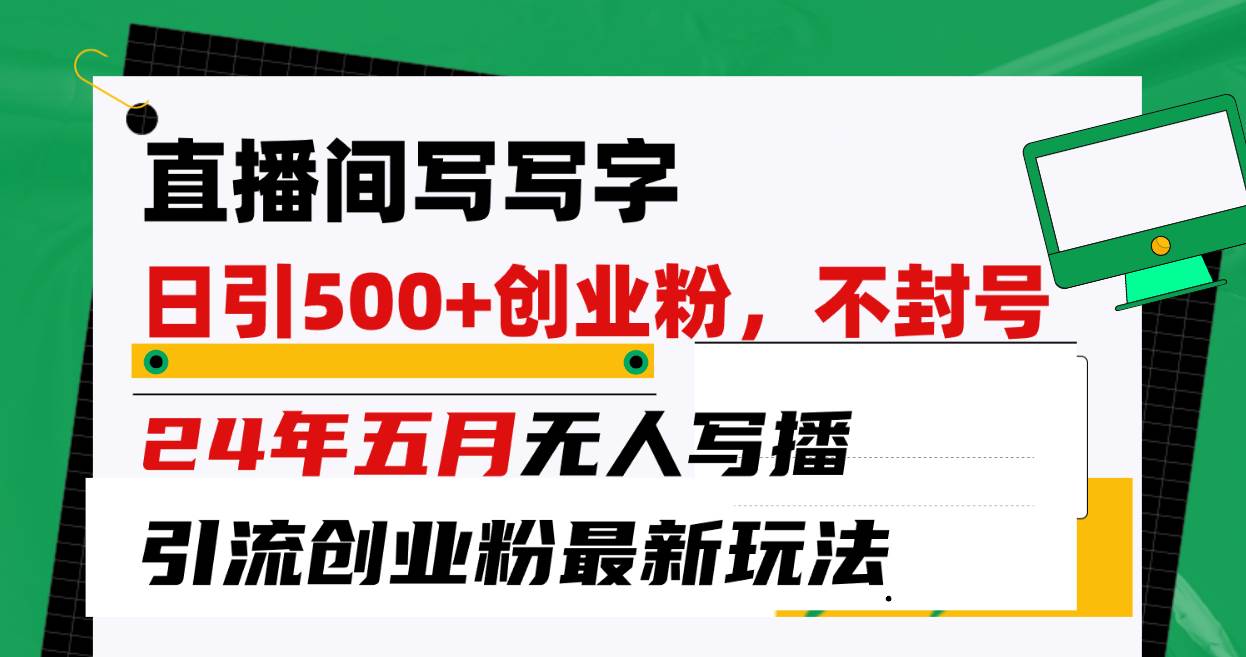 直播间写写字

日引500+创业粉，不封号

24年五月无人写播

引流创业粉最新玩法